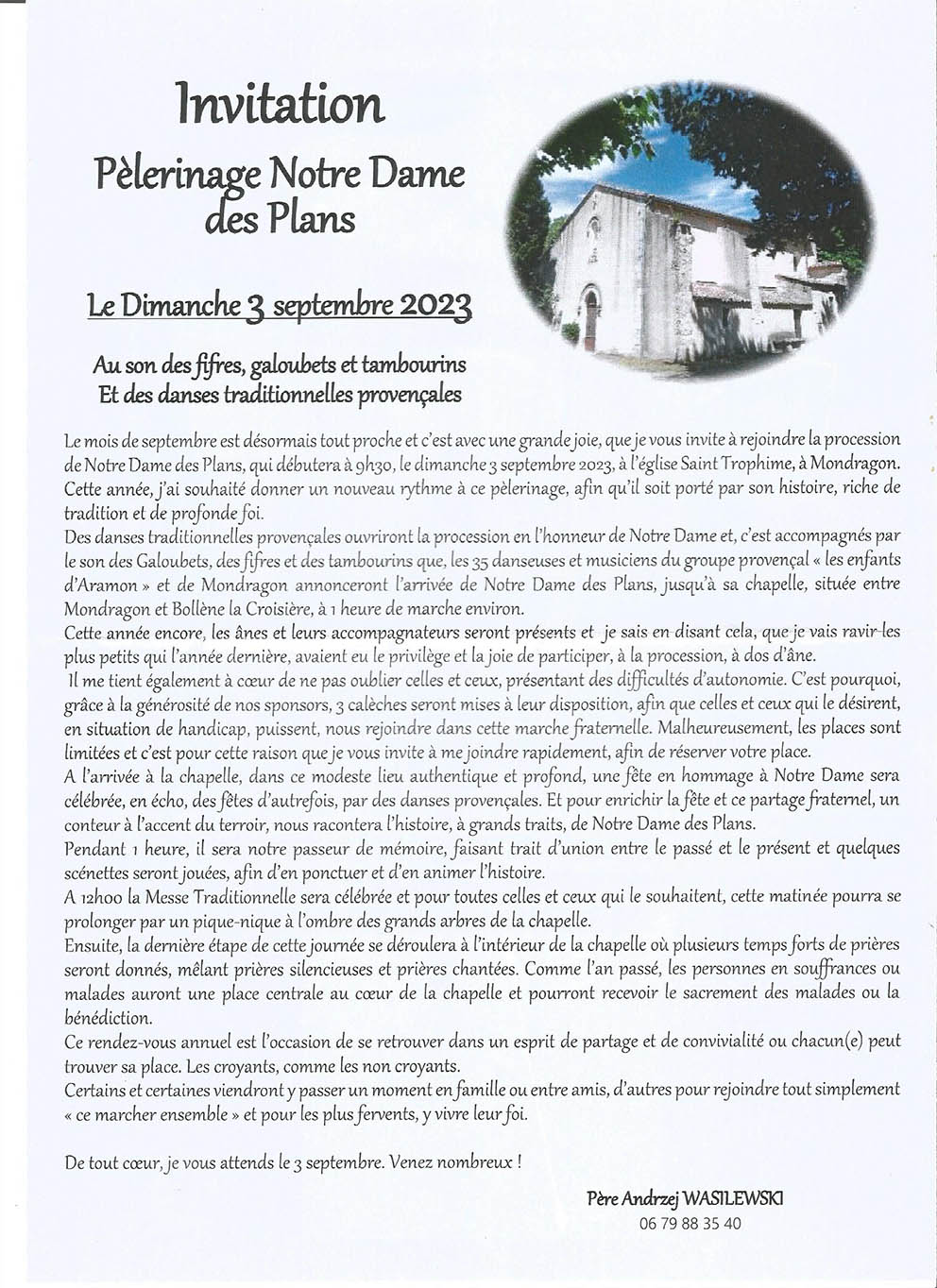 Invitation

Pèlerinage Notre Dame des Plans

Le Dimanche 3 septembre 2023

Au son des fifres, galoubets et tambourins
Et des danses traditionnelles provençales

Le mois de septembre est désormais tout proche et c'est avec une grande joie, que je vous invite à rejoindre la procession de Notre Dame des Plans, qui débutera à 9h30, le dimanche 3 septembre 2023, à l'église Saint Trophime, à Mondragon.
Cette année, j'ai souhaité donner un nouveau rythme à ce pèlerinage, afin qu'il soit porté par son histoire, riche de tradition et de profonde foi.
Des danses traditionnelles provençales ouvriront la procession en l'honneur de Notre Dame et, c'est accompagnés par le son des Galoubets, des fifres et des tambourins que, les 35 danseuses et musiciens du groupe provençal « les enfants d'Aramon » et de Mondragon annonceront l'arrivée de Notre Dame des Plans, jusqu'à sa chapelle, située entre Mondragon et Bollène la Croisière, à 1 heure de marche environ.
Cette année encore, les ânes et leurs accompagnateurs seront présents et je sais en disant cela, que je vais ravir les plus petits qui l'année dernière, avaient eu le privilège et la joie de participer, à la procession, à dos d'âne.
Il me tient également à cœur de ne pas oublier celles et ceux, présentant des difficultés d'autonomie. C'est pourquoi, grâce à la générosité de nos sponsors, 3 calèches seront mises à leur disposition, afin que celles et ceux qui le désirent, en situation de handicap, puissent, nous rejoindre dans cette marche fraternelle. Malheureusement, les places sont limitées et c'est pour cette raison que je vous invite à me joindre rapidement, afin de réserver votre place.
A l'arrivée à la chapelle, dans ce modeste lieu authentique et profond, une fête en hommage à Notre Dame sera célébrée, en écho, des fêtes d'autrefois, par des danses provençales. Et pour enrichir la fête et ce partage fraternel, un conteur à l'accent du terroir, nous racontera l'histoire, à grands traits, de Notre Dame des Plans.
Pendant 1 heure, il sera notre passeur de mémoire, faisant trait d'union entre le passé et le présent et quelques scénettes seront jouées, afin d'en ponctuer et d'en animer l'histoire.
A 12h00 la Messe Traditionnelle sera célébrée et pour toutes celles et ceux qui le souhaitent, cette matinée pourra se prolonger par un pique-nique à l'ombre des grands arbres de la chapelle.
Ensuite, la dernière étape de cette journée se déroulera à l'intérieur de la chapelle où plusieurs temps forts de prières seront donnés, mêlant prières silencieuses et prières chantées. Comme l'an passé, les personnes en souffrances ou malades auront une place centrale au cœur de la chapelle et pourront recevoir le sacrement des malades ou la bénédiction.
Ce rendez-vous annuel est l'occasion de se retrouver dans un esprit de partage et de convivialité ou chacun(e) peut trouver sa place. Les croyants, comme les non croyants.
Certains et certaines viendront y passer un moment en famille ou entre amis, d'autres pour rejoindre tout simplement « ce marcher ensemble » et pour les plus fervents, y vivre leur foi.

De tout cœur, je vous attends le 3 septembre. Venez nombreux !

Père Andrzej WASILEWSKI
06 79 88 35 40